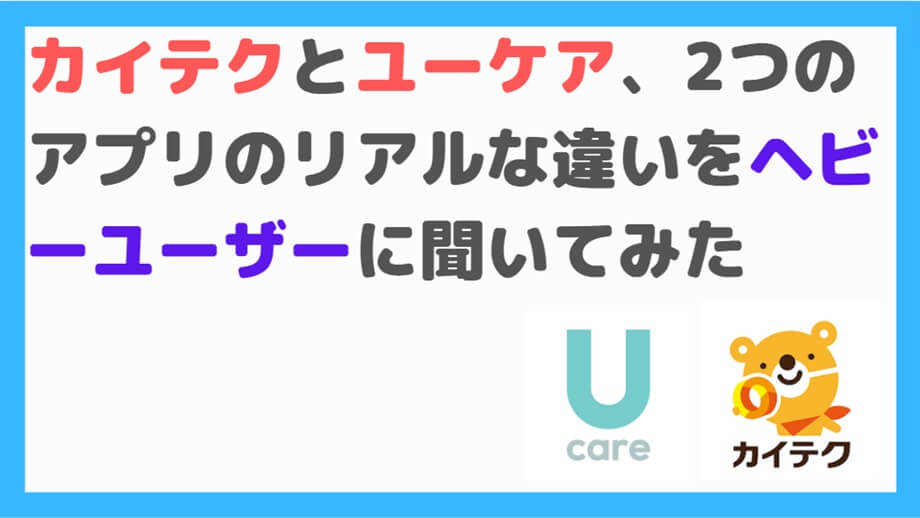 カイテクとユーケア、2つのアプリのリアルな違いをヘビーユーザーに聞いてみた

U
care

カイテク